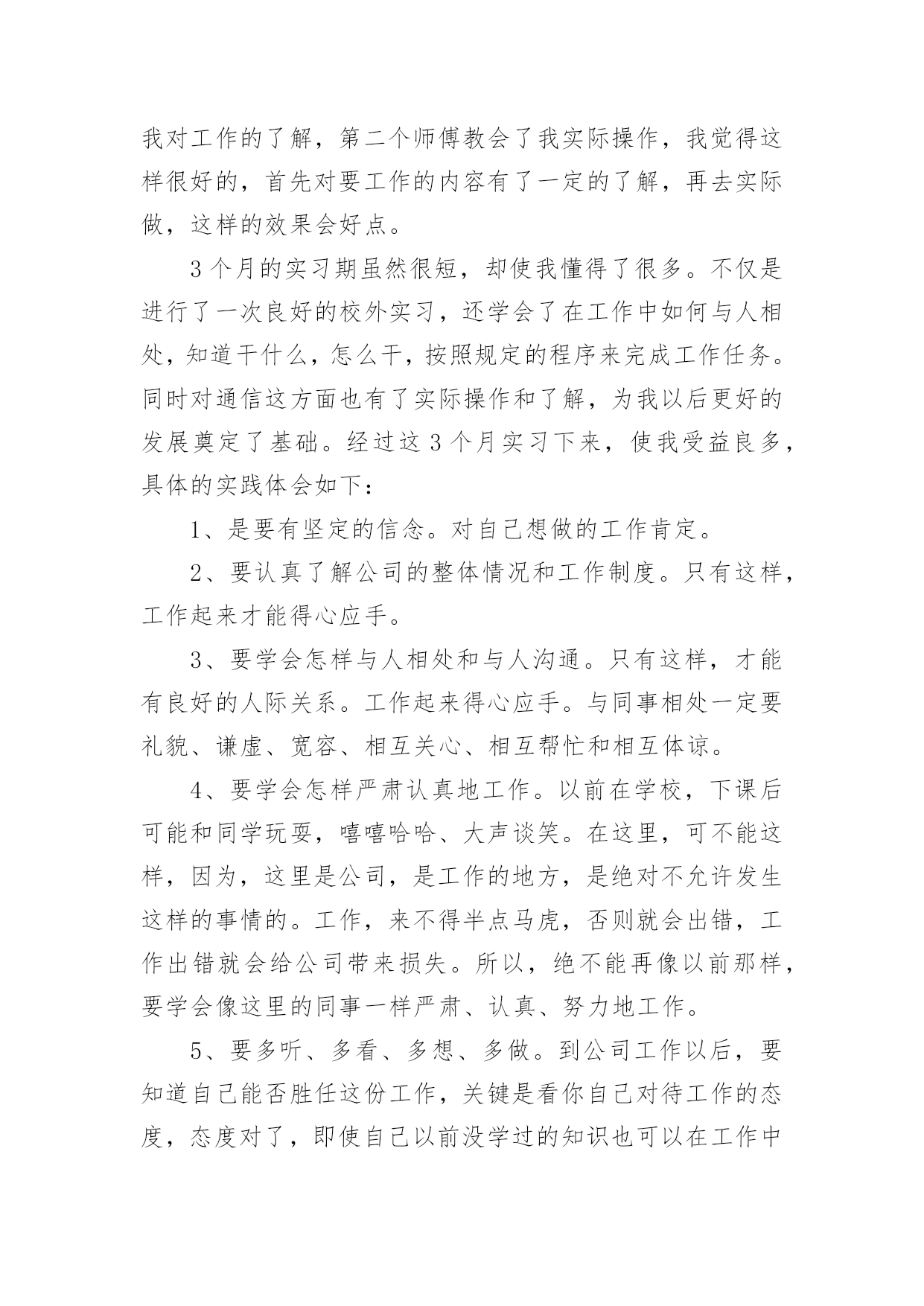 我对工作的了解，第二个师傅教会了我实际操作，我觉得这样很好的，首先对要工作的内容有了一定的了解，再去实际做，这样的效果会好点。

3个月的实习期虽然很短，却使我懂得了很多。不仅是进行了一次良好的校外实习，还学会了在工作中如何与人相处，知道干什么，怎么干，按照规定的程序来完成工作任务。同时对通信这方面也有了实际操作和了解，为我以后更好的发展奠定了基础。经过这3个月实习下来，使我受益良多，具体的实践体会如下：

1、是要有坚定的信念。对自己想做的工作肯定。

2、要认真了解公司的整体情况和工作制度。只有这样，工作起来才能得心应手。

3、要学会怎样与人相处和与人沟通。只有这样，才能有良好的人际关系。工作起来得心应手。与同事相处一定要礼貌、谦虚、宽容、相互关心、相互帮忙和相互体谅。

4、要学会怎样严肃认真地工作。以前在学校，下课后可能和同学玩耍，嘻嘻哈哈、大声谈笑。在这里，可不能这样，因为，这里是公司，是工作的地方，是绝对不允许发生这样的事情的。工作，来不得半点马虎，否则就会出错，工作出错就会给公司带来损失。所以，绝不能再像以前那样，要学会像这里的同事一样严肃、认真、努力地工作。

5、要多听、多看、多想、多做。到公司工作以后，要知道自己能否胜任这份工作，关键是看你自己对待工作的态度，态度对了，即使自己以前没学过的知识也可以在工作中